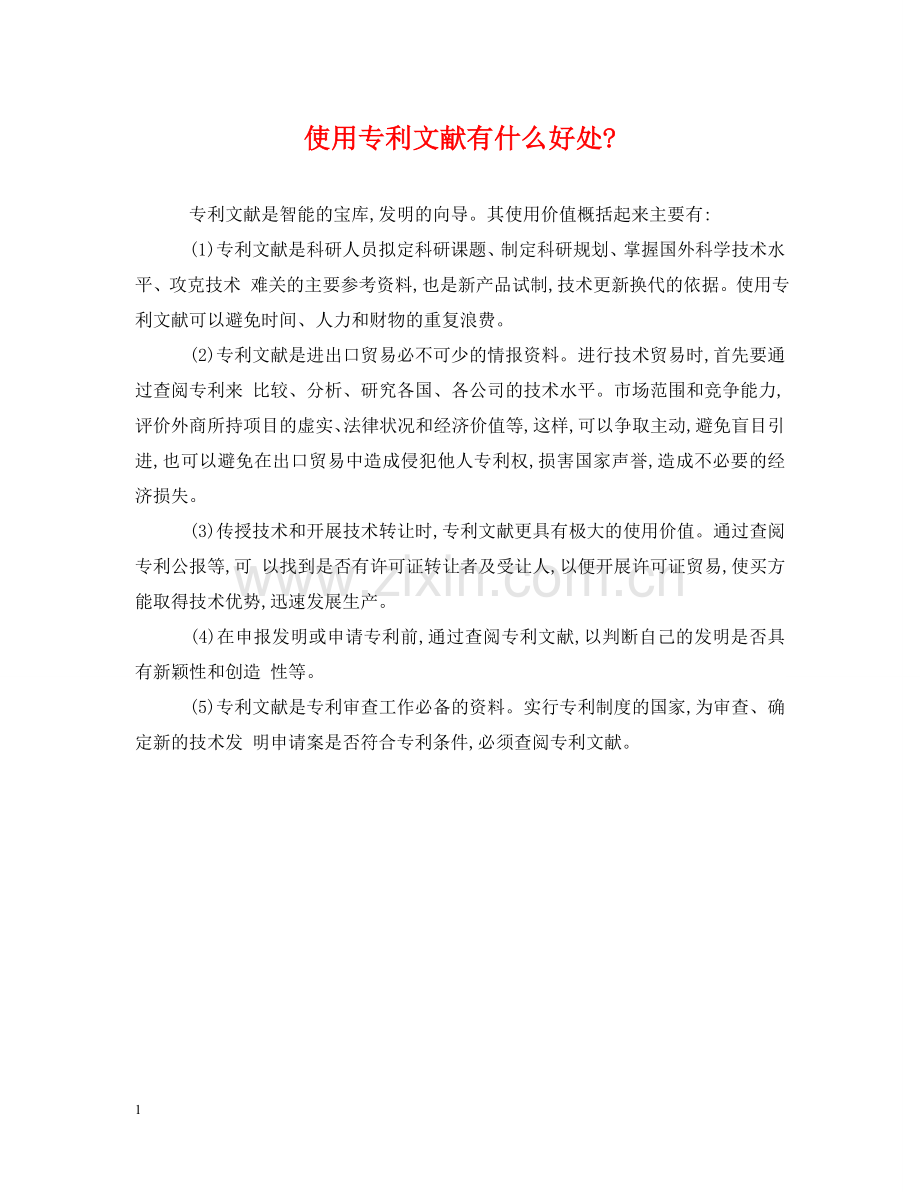 使用专利文献有什么好处?

专利文献是智能的宝库,发明的向导。其使用价值概括起来主要有:

(1)专利文献是科研人员拟定科研课题、制定科研规划、掌握国外科学技术水平、攻克技术 难关的主要参考资料,也是新产品试制,技术更新换代的依据。使用专利文献可以避免时间、人力和财物的重复浪费。

(2)专利文献是进出口贸易必不可少的情报资料。进行技术贸易时,首先要通过查阅专利来 比较、分析、研究各国、各公司的技术水平。市场范围和竞争能力,评价外商所持项目的虚实、法律状况和经济价值等,这样,可以争取主动,避免盲目引进,也可以避免在出口贸易中造成侵犯他人专利权,损害国家声誉,造成不必要的经济损失。

(3)传授技术和开展技术转让时,专利文献更具有极大的使用价值。通过查阅专利公报等,可 以找到是否有许可证转让者及受让人,以便开展许可证贸易,使买方能取得技术优势,迅速发展生产。

(4)在申报发明或申请专利前,通过查阅专利文献,以判断自己的发明是否具有新颖性和创造 性等。

(5)专利文献是专利审查工作必备的资料。实行专利制度的国家,为审查、确定新的技术发 明申请案是否符合专利条件,必须查阅专利文献。

www.zixin.com.cn

1